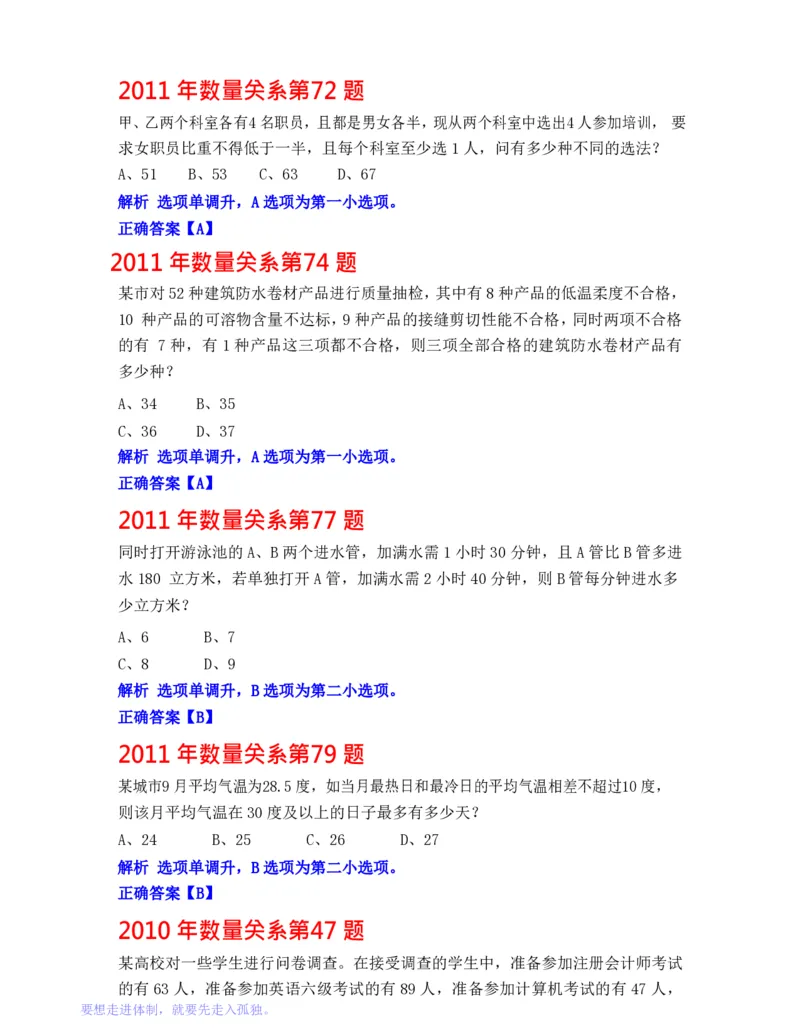 2011 年数量关系第72 题

甲、乙两个科室各有4 名职员，且都是男女各半，现从两个科室中选出4 人参加培训， 要求女职员比重不得低于一半，且每个科室至少选 1 人，问有多少种不同的选法？

A、51　　B、53　　C、63　　D、67

解析 选项单调升，A 选项为第一小选项。

正确答案【A】

2011 年数量关系第74 题

某市对 52 种建筑防水卷材产品进行质量抽检，其中有 8 种产品的低温柔度不合格，10 种产品的可溶物含量不达标，9 种产品的接缝剪切性能不合格，同时两项不合格的有 7 种，有 1 种产品这三项都不合格，则三项全部合格的建筑防水卷材产品有多少种？

A、34　　B、35

C、36　　D、37

解析 选项单调升，A 选项为第一小选项。

正确答案【A】

2011 年数量关系第77 题

同时打开游泳池的 A、B 两个进水管，加满水需 1 小时 30 分钟，且 A 管比 B 管多进水 180 立方米，若单独打开 A 管，加满水需 2 小时 40 分钟，则 B 管每分钟进水多少立方米？

A、6　　B、7

C、8　　D、9

解析 选项单调升，B 选项为第二小选项。

正确答案【B】

2011 年数量关系第79 题

某城市9 月平均气温为28.5 度，如当月最热日和最冷日的平均气温相差不超过10 度，则该月平均气温在 30 度及以上的日子最多有多少天？

A、24　　B、25　　C、26　　D、27

解析 选项单调升，B 选项为第二小选项。

正确答案【B】

2010 年数量关系第47 题

某高校对一些学生进行问卷调查。在接受调查的学生中，准备参加注册会计师考试的有 63 人，准备参加英语六级考试的有 89 人，准备参加计算机考试的有 47 人，

要想走进体制，就要先走入孤独。